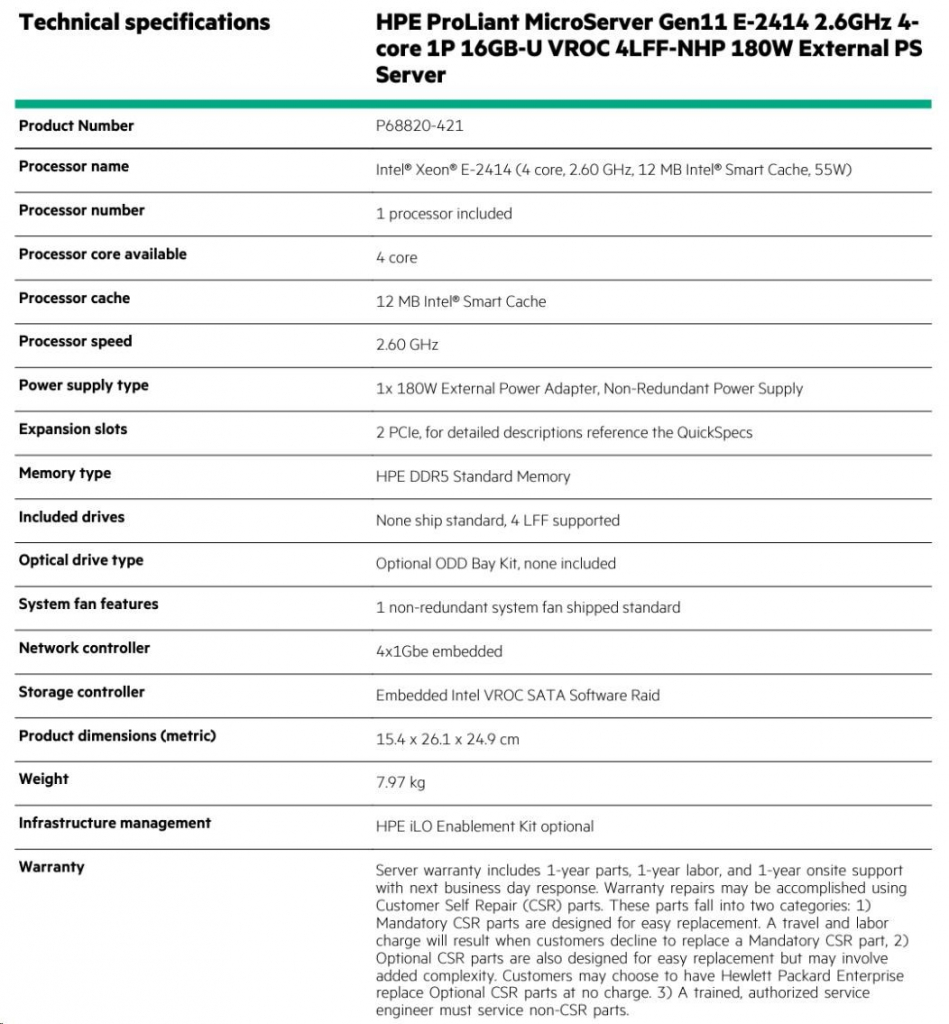 | Technical specifications | HPE ProLiant MicroServer Gen11 E-2414 2.6GHz 4-core 1P 16GB-U VROC 4LFF-NHP 180W External PS Server |
|---|---|
| Product Number | P68820-421 |
| Processor name | Intel® Xeon® E-2414 (4 core, 2.60 GHz, 12 MB Intel® Smart Cache, 55W) |
| Processor number | 1 processor included |
| Processor core available | 4 core |
| Processor cache | 12 MB Intel® Smart Cache |
| Processor speed | 2.60 GHz |
| Power supply type | 1x 180W External Power Adapter, Non-Redundant Power Supply |
| Expansion slots | 2 PCIe, for detailed descriptions reference the QuickSpecs |
| Memory type | HPE DDR5 Standard Memory |
| Included drives | None ship standard, 4 LFF supported |
| Optical drive type | Optional ODD Bay Kit, none included |
| System fan features | 1 non-redundant system fan shipped standard |
| Network controller | 4x1Gbe embedded |
| Storage controller | Embedded Intel VROC SATA Software Raid |
| Product dimensions (metric) | 15.4 x 26.1 x 24.9 cm |
| Weight | 7.97 kg |
| Infrastructure management | HPE iLO Enablement Kit optional |
| Warranty | Server warranty includes 1-year parts, 1-year labor, and 1-year onsite support with next business day response. Warranty repairs may be accomplished using Customer Self Repair (CSR) parts. These parts fall into two categories: 1) Mandatory CSR parts are designed for easy replacement. A travel and labor charge will result when customers decline to replace a Mandatory CSR part, 2) Optional CSR parts are also designed for easy replacement but may involve added complexity. Customers may choose to have Hewlett Packard Enterprise replace Optional CSR parts at no charge. 3) A trained, authorized service engineer must service non-CSR parts. |